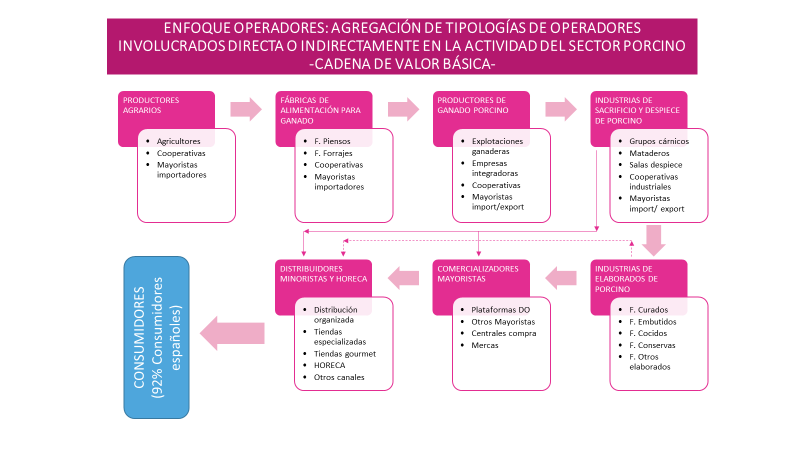 ENFOQUE OPERADORES: AGREGACIÓN DE TIPOLOGÍAS DE OPERADORES INVOLUCRADOS DIRECTA O INDIRECTAMENTE EN LA ACTIVIDAD DEL SECTOR PORCINO -CADENA DE VALOR BÁSICA-

PRODUCTORES AGRARIOS
- Agricultores
- Cooperativas
- Mayoristas importadores

FÁBRICAS DE ALIMENTACIÓN PARA GANADO
- F. Piensos
- F. Forrajes
- Cooperativas
- Mayoristas importadores

PRODUCTORES DE GANADO PORCINO
- Explotaciones ganaderas
- Empresas integradoras
- Cooperativas
- Mayoristas import/export

INDUSTRIAS DE SACRIFICIO Y DESPIECE DE PORCINO
- Grupos cárnicos
- Mataderos
- Salas despiece
- Cooperativas industriales
- Mayoristas import/ export

INDUSTRIAS DE ELABORADOS DE PORCINO
- F. Curados
- F. Embutidos
- F. Cocidos
- F. Conservas
- F. Otros elaborados

COMERCIALIZADORES MAYORISTAS
- Plataformas DO
- Otros Mayoristas
- Centrales compra
- Mercas

DISTRIBUIDORES MINORISTAS Y HORECA
- Distribución organizada
- Tiendas especializadas
- Tiendas gourmet
- HORECA
- Otros canales

CONSUMIDORES (92% Consumidores españoles)